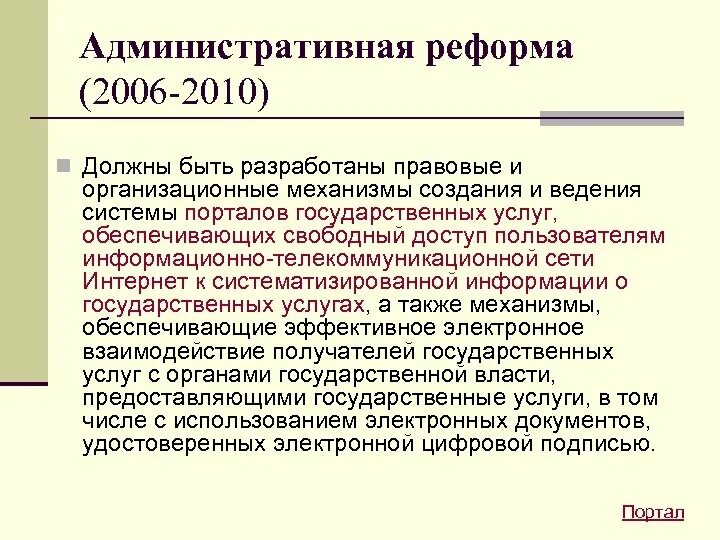 Административная реформа (2006-2010)

Должны быть разработаны правовые и организационные механизмы создания и ведения системы порталов государственных услуг, обеспечивающих свободный доступ пользователям информационно-телекоммуникационной сети Интернет к систематизированной информации о государственных услугах, а также механизмы, обеспечивающие эффективное электронное взаимодействие получателей государственных услуг с органами государственной власти, предоставляющими государственные услуги, в том числе с использованием электронных документов, удостоверенных электронной цифровой подписью.

Портал